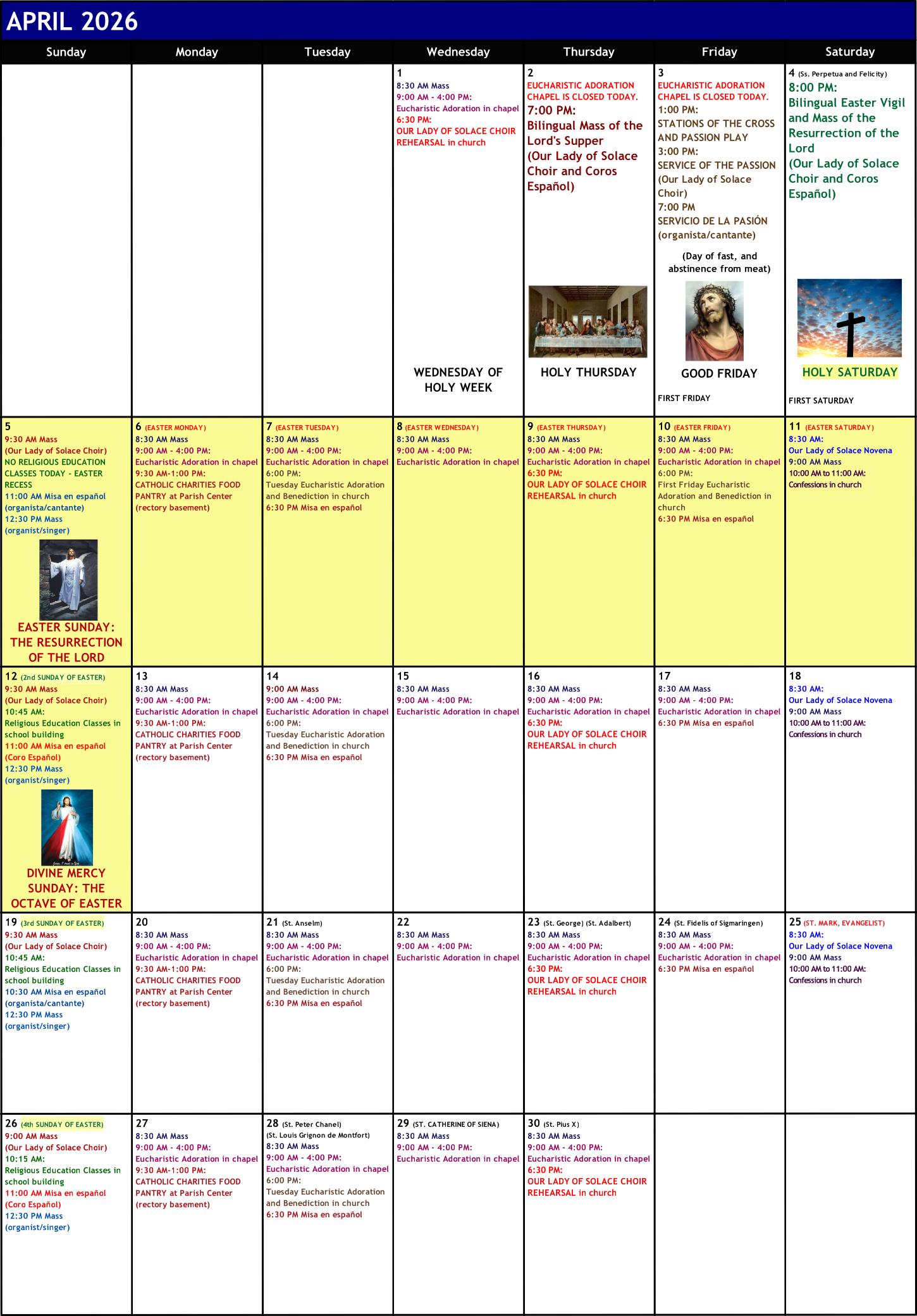 APRIL 2026

| Sunday | Monday | Tuesday | Wednesday | Thursday | Friday | Saturday |
|---|---|---|---|---|---|---|
|  |  |  | 1 8:30 AM Mass 9:00 AM - 4:00 PM: Eucharistic Adoration in chapel 6:30 PM: OUR LADY OF SOLACE CHOIR REHEARSAL in church WEDNESDAY OF HOLY WEEK | 2 EUCHARISTIC ADORATION CHAPEL IS CLOSED TODAY. 7:00 PM: Bilingual Mass of the Lord's Supper (Our Lady of Solace Choir and Coros Español) HOLY THURSDAY | 3 EUCHARISTIC ADORATION CHAPEL IS CLOSED TODAY. 1:00 PM: STATIONS OF THE CROSS AND PASSION PLAY 3:00 PM: SERVICE OF THE PASSION (Our Lady of Solace Choir) 7:00 PM SERVICIO DE LA PASIÓN (organista/cantante) (Day of fast, and abstinence from meat) GOOD FRIDAY FIRST FRIDAY | 4 (Ss. Perpetua and Felicity) 8:00 PM: Bilingual Easter Vigil and Mass of the Resurrection of the Lord (Our Lady of Solace Choir and Coros Español) HOLY SATURDAY FIRST SATURDAY |
| 5 9:30 AM Mass (Our Lady of Solace Choir) NO RELIGIOUS EDUCATION CLASSES TODAY - EASTER RECESS 11:00 AM Misa en español (organista/cantante) 12:30 PM Mass (organist/singer) EASTER SUNDAY: THE RESURRECTION OF THE LORD | 6 (EASTER MONDAY) 8:30 AM Mass 9:00 AM - 4:00 PM: Eucharistic Adoration in chapel 9:30 AM-1:00 PM: CATHOLIC CHARITIES FOOD PANTRY at Parish Center (rectory basement) | 7 (EASTER TUESDAY) 8:30 AM Mass 9:00 AM - 4:00 PM: Eucharistic Adoration in chapel 6:00 PM: Tuesday Eucharistic Adoration and Benediction in church 6:30 PM Misa en español | 8 (EASTER WEDNESDAY) 8:30 AM Mass 9:00 AM - 4:00 PM: Eucharistic Adoration in chapel | 9 (EASTER THURSDAY) 8:30 AM Mass 9:00 AM - 4:00 PM: Eucharistic Adoration in chapel 6:30 PM: OUR LADY OF SOLACE CHOIR REHEARSAL in church | 10 (EASTER FRIDAY) 8:30 AM Mass 9:00 AM - 4:00 PM: Eucharistic Adoration in chapel 6:00 PM: First Friday Eucharistic Adoration and Benediction in church 6:30 PM Misa en español | 11 (EASTER SATURDAY) 8:30 AM: Our Lady of Solace Novena 9:00 AM Mass 10:00 AM to 11:00 AM: Confessions in church |
| 12 (2nd SUNDAY OF EASTER) 9:30 AM Mass (Our Lady of Solace Choir) 10:45 AM: Religious Education Classes in school building 11:00 AM Misa en español (Coro Español) 12:30 PM Mass (organist/singer) DIVINE MERCY SUNDAY: THE OCTAVE OF EASTER | 13 8:30 AM Mass 9:00 AM - 4:00 PM: Eucharistic Adoration in chapel 9:30 AM-1:00 PM: CATHOLIC CHARITIES FOOD PANTRY at Parish Center (rectory basement) | 14 9:00 AM Mass 9:00 AM - 4:00 PM: Eucharistic Adoration in chapel 6:00 PM: Tuesday Eucharistic Adoration and Benediction in church 6:30 PM Misa en español | 15 8:30 AM Mass 9:00 AM - 4:00 PM: Eucharistic Adoration in chapel | 16 8:30 AM Mass 9:00 AM - 4:00 PM: Eucharistic Adoration in chapel 6:30 PM: OUR LADY OF SOLACE CHOIR REHEARSAL in church | 17 8:30 AM Mass 9:00 AM - 4:00 PM: Eucharistic Adoration in chapel 6:30 PM Misa en español | 18 8:30 AM: Our Lady of Solace Novena 9:00 AM Mass 10:00 AM to 11:00 AM: Confessions in church |
| 19 (3rd SUNDAY OF EASTER) 9:30 AM Mass (Our Lady of Solace Choir) 10:45 AM: Religious Education Classes in school building 10:30 AM Misa en español (organista/cantante) 12:30 PM Mass (organist/singer) | 20 8:30 AM Mass 9:00 AM - 4:00 PM: Eucharistic Adoration in chapel 9:30 AM-1:00 PM: CATHOLIC CHARITIES FOOD PANTRY at Parish Center (rectory basement) | 21 (St. Anselm) 8:30 AM Mass 9:00 AM - 4:00 PM: Eucharistic Adoration in chapel 6:00 PM: Tuesday Eucharistic Adoration and Benediction in church 6:30 PM Misa en español | 22 8:30 AM Mass 9:00 AM - 4:00 PM: Eucharistic Adoration in chapel | 23 (St. George) (St. Adalbert) 8:30 AM Mass 9:00 AM - 4:00 PM: Eucharistic Adoration in chapel 6:30 PM: OUR LADY OF SOLACE CHOIR REHEARSAL in church | 24 (St. Fidelis of Sigmaringen) 8:30 AM Mass 9:00 AM - 4:00 PM: Eucharistic Adoration in chapel 6:30 PM Misa en español | 25 (ST. MARK, EVANGELIST) 8:30 AM: Our Lady of Solace Novena 9:00 AM Mass 10:00 AM to 11:00 AM: Confessions in church |
| 26 (4th SUNDAY OF EASTER) 9:00 AM Mass (Our Lady of Solace Choir) 10:15 AM: Religious Education Classes in school building 11:00 AM Misa en español (Coro Español) 12:30 PM Mass (organist/singer) | 27 8:30 AM Mass 9:00 AM - 4:00 PM: Eucharistic Adoration in chapel 9:30 AM-1:00 PM: CATHOLIC CHARITIES FOOD PANTRY at Parish Center (rectory basement) | 28 (St. Peter Chanel) (St. Louis Grignon de Montfort) 8:30 AM Mass 9:00 AM - 4:00 PM: Eucharistic Adoration in chapel 6:00 PM: Tuesday Eucharistic Adoration and Benediction in church 6:30 PM Misa en español | 29 (ST. CATHERINE OF SIENA) 8:30 AM Mass 9:00 AM - 4:00 PM: Eucharistic Adoration in chapel | 30 (St. Pius X) 8:30 AM Mass 9:00 AM - 4:00 PM: Eucharistic Adoration in chapel 6:30 PM: OUR LADY OF SOLACE CHOIR REHEARSAL in church |  |  |